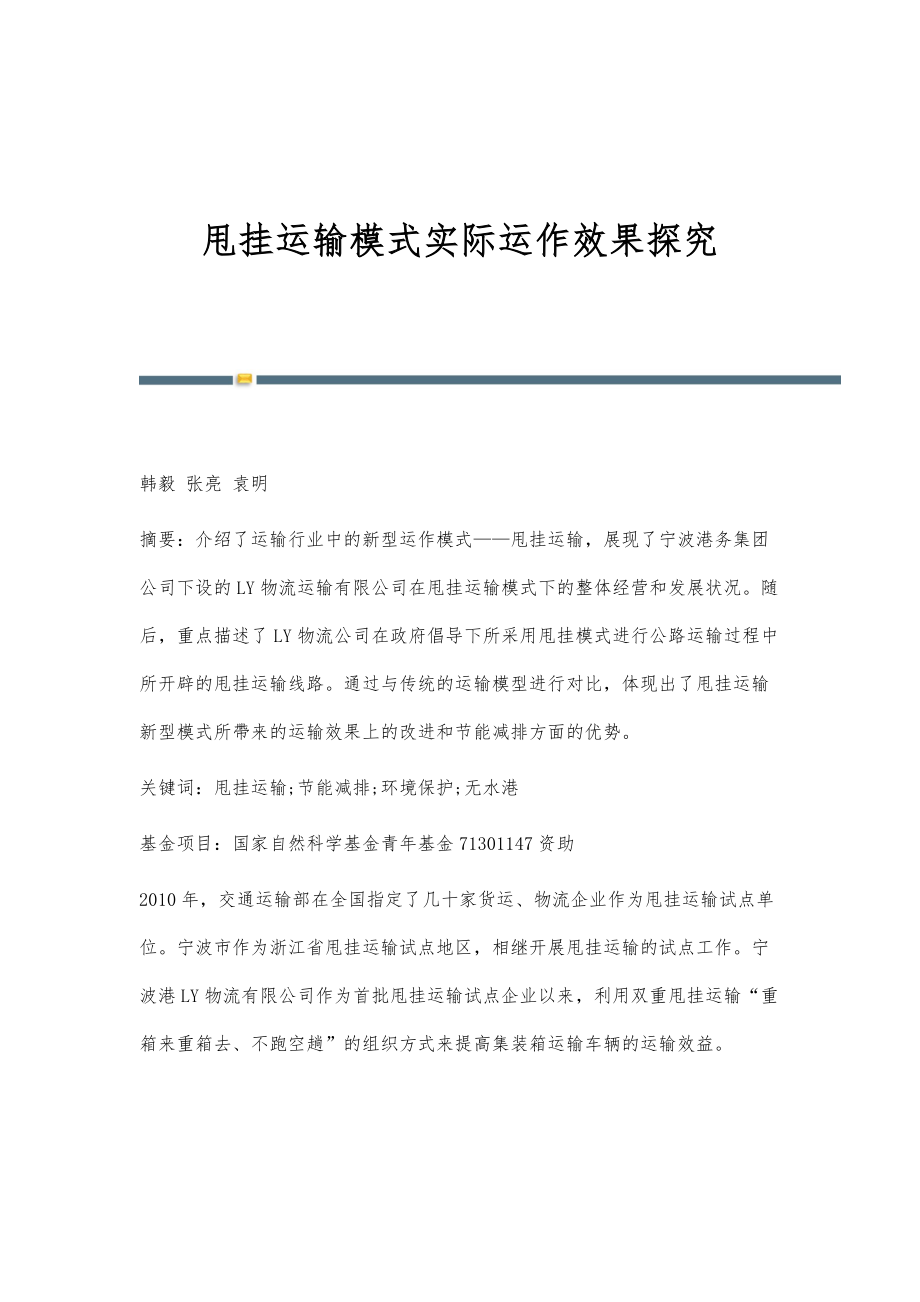 甩挂运输模式实际运作效果探究

韩毅 张亮 袁明

摘要：介绍了运输行业中的新型运作模式——甩挂运输，展现了宁波港务集团公司下设的LY物流运输有限公司在甩挂运输模式下的整体经营和发展状况。随后，重点描述了LY物流公司在政府倡导下所采用甩挂模式进行公路运输过程中所开辟的甩挂运输线路。通过与传统的运输模型进行对比，体现出了甩挂运输新型模式所带来的运输效果上的改进和节能减排方面的优势。

关键词：甩挂运输;节能减排;环境保护;无水港

基金项目：国家自然科学基金青年基金71301147资助

2010年，交通运输部在全国指定了几十家货运、物流企业作为甩挂运输试点单位。宁波市作为浙江省甩挂运输试点地区，相继开展甩挂运输的试点工作。宁波港LY物流有限公司作为首批甩挂运输试点企业以来，利用双重甩挂运输“重箱来重箱去、不跑空趟”的组织方式来提高集装箱运输车辆的运输效益。